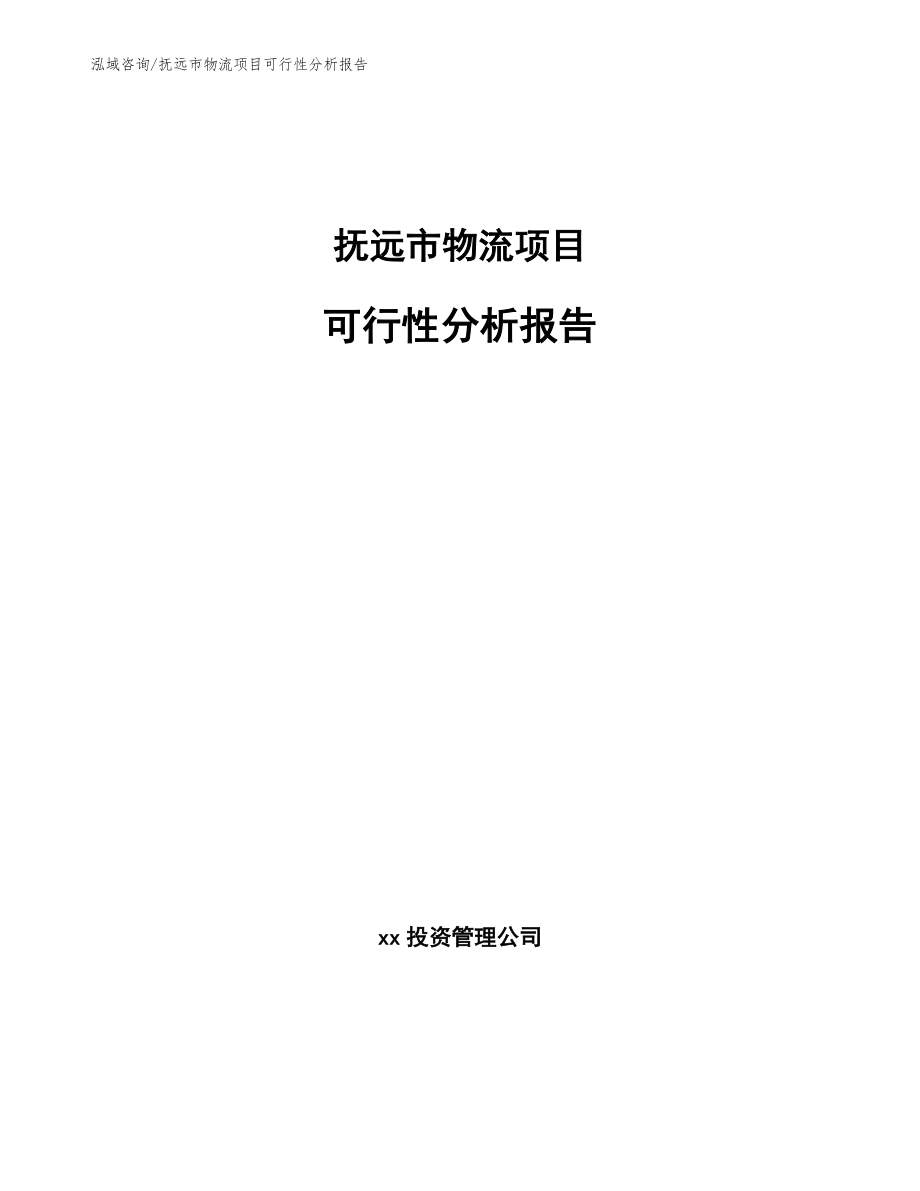 泓域咨询/抚远市物流项目可行性分析报告

抚远市物流项目

可行性分析报告

xx 投资管理公司